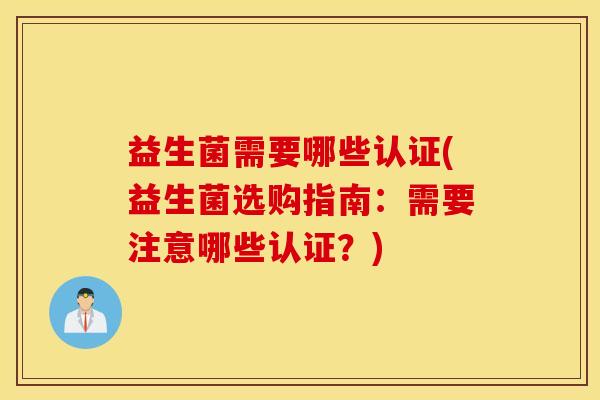 益生菌需要哪些认证(益生菌选购指南：需要注意哪些认证？)